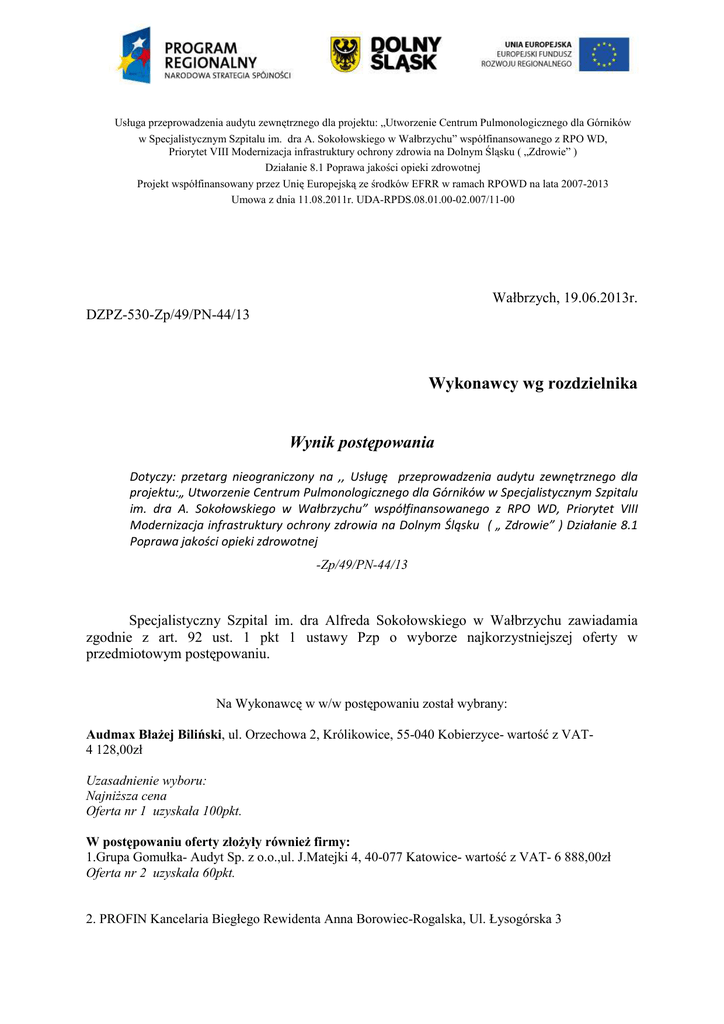 PROGRAM REGIONALNY
NARODOWA STRATEGIA SPÓJNOŚCI

DOLNY ŚLĄSK

UNIA EUROPEJSKA
EUROPEJSKI FUNDUSZ ROZWOJU REGIONALNEGO

Usługa przeprowadzenia audytu zewnętrznego dla projektu: „Utworzenie Centrum Pulmonologicznego dla Górników w Specjalistycznym Szpitalu im. dra A. Sokołowskiego w Wałbrzychu" współfinansowanego z RPO WD, Priorytet VIII Modernizacja infrastruktury ochrony zdrowia na Dolnym Śląsku ( „Zdrowie" )
Działanie 8.1 Poprawa jakości opieki zdrowotnej
Projekt współfinansowany przez Unię Europejską ze środków EFRR w ramach RPOWD na lata 2007-2013
Umowa z dnia 11.08.2011r. UDA-RPDS.08.01.00-02.007/11-00

Wałbrzych, 19.06.2013r.

DZPZ-530-Zp/49/PN-44/13

Wykonawcy wg rozdzielnika

Wynik postępowania

Dotyczy: przetarg nieograniczony na ,, Usługę przeprowadzenia audytu zewnętrznego dla projektu:„ Utworzenie Centrum Pulmonologicznego dla Górników w Specjalistycznym Szpitalu im. dra A. Sokołowskiego w Wałbrzychu" współfinansowanego z RPO WD, Priorytet VIII Modernizacja infrastruktury ochrony zdrowia na Dolnym Śląsku ( „ Zdrowie" ) Działanie 8.1 Poprawa jakości opieki zdrowotnej

-Zp/49/PN-44/13

Specjalistyczny Szpital im. dra Alfreda Sokołowskiego w Wałbrzychu zawiadamia zgodnie z art. 92 ust. 1 pkt 1 ustawy Pzp o wyborze najkorzystniejszej oferty w przedmiotowym postępowaniu.

Na Wykonawcę w w/w postępowaniu został wybrany:

Audmax Błażej Biliński, ul. Orzechowa 2, Królikowice, 55-040 Kobierzyce- wartość z VAT- 4 128,00zł

Uzasadnienie wyboru:
Najniższa cena
Oferta nr 1 uzyskała 100pkt.

W postępowaniu oferty złożyły również firmy:
1.Grupa Gomułka- Audyt Sp. z o.o.,ul. J.Matejki 4, 40-077 Katowice- wartość z VAT- 6 888,00zł
Oferta nr 2 uzyskała 60pkt.

2. PROFIN Kancelaria Biegłego Rewidenta Anna Borowiec-Rogalska, Ul. Łysogórska 3